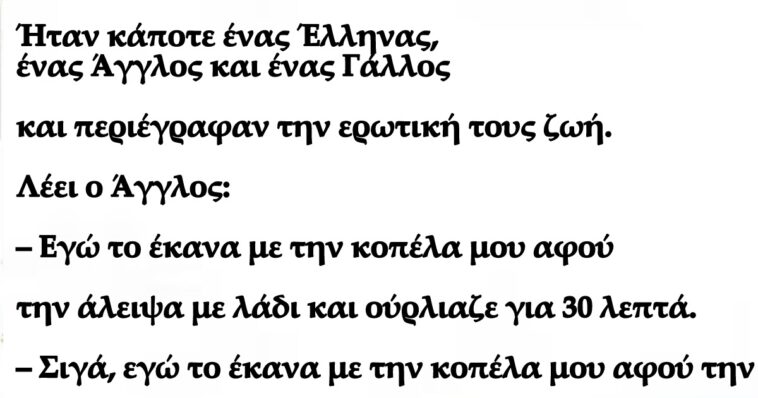 Ήταν κάποτε ένας Έλληνας, ένας Άγγλος και ένας Γάλλος

και περιέγραφαν την ερωτική τους ζωή.

Λέει ο Άγγλος:

– Εγώ το έκανα με την κοπέλα μου αφού

την άλειψα με λάδι και ούρλιαζε για 30 λεπτά.

– Σιγά, εγώ το έκανα με την κοπέλα μου αφού την